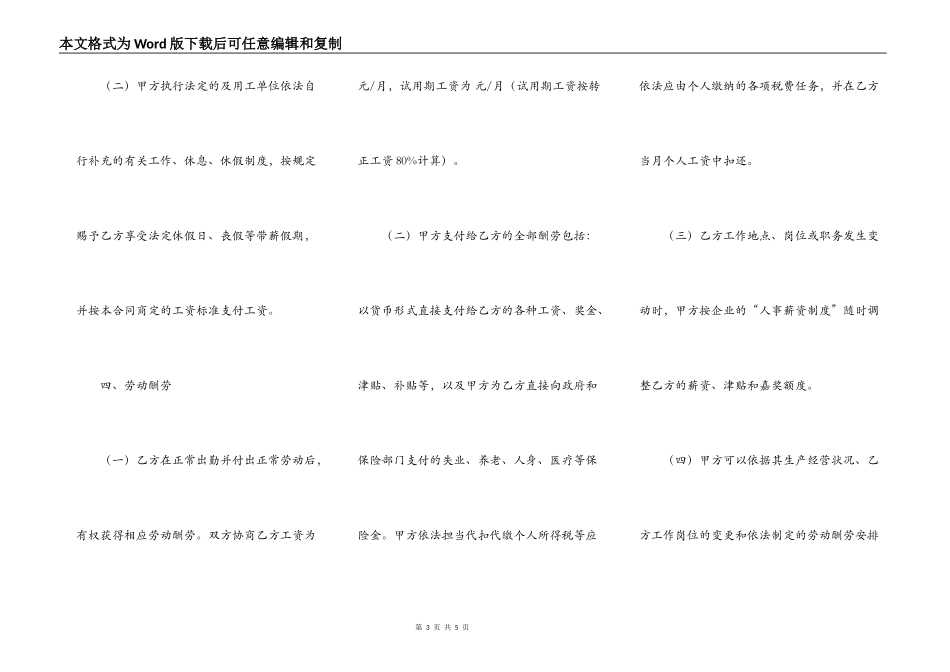 本文格式为Word版下载后可任意编辑和复制

（二）甲方执行法定的及用工单位依法自行补充的有关工作、休息、休假制度，按规定赐予乙方享受法定休假日、丧假等带薪假期，并按本合同商定的工资标准支付工资。

四、劳动酬劳

（一）乙方在正常出勤并付出正常劳动后，有权获得相应劳动酬劳。双方协商乙方工资为元/月，试用期工资为 元/月（试用期工资按转正工资80%计算）。

（二）甲方支付给乙方的全部酬劳包括：以货币形式直接支付给乙方的各种工资、奖金、津贴、补贴等，以及甲方为乙方直接向政府和保险部门支付的失业、养老、人身、医疗等保险金。甲方依法担当代扣代缴个人所得税等应依法应由个人缴纳的各项税费任务，并在乙方当月个人工资中扣还。

（三）乙方工作地点、岗位或职务发生变动时，甲方按企业的“人事薪资制度”随时调整乙方的薪资、津贴和嘉奖额度。

（四）甲方可以依据其生产经营状况、乙方工作岗位的变更和依法制定的劳动酬劳安排

第 3 页 共 5 页